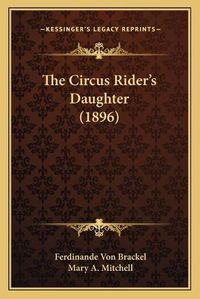 —KESSINGER'S LEGACY REPRINTS—

The Circus Rider's Daughter (1896)

Ferdinande Von Brackel
Mary A. Mitchell